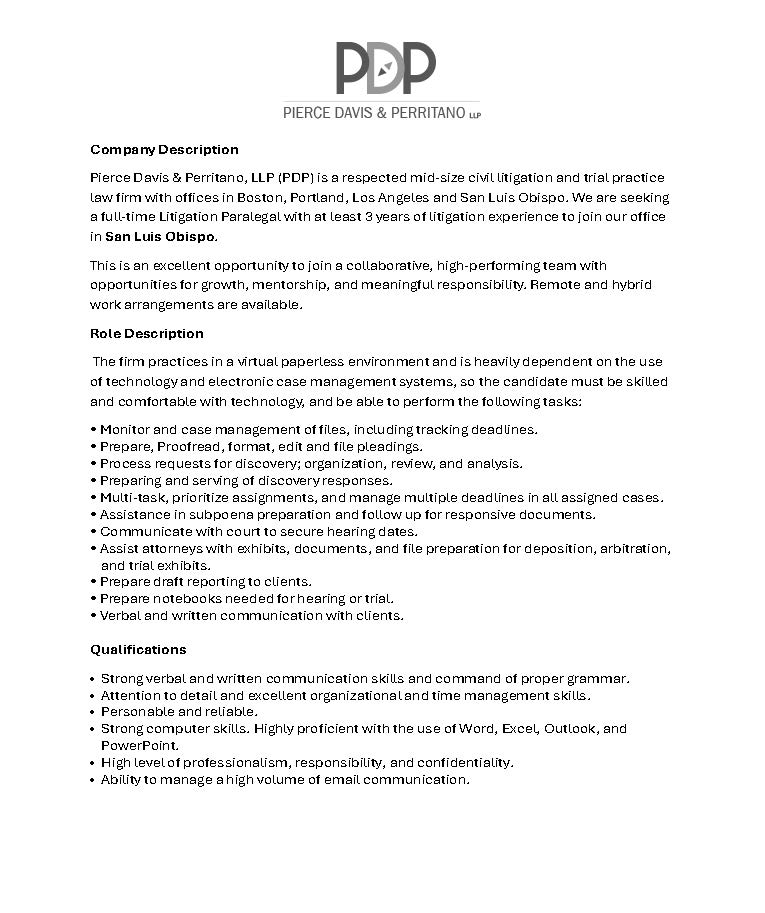 PDP

PIERCE DAVIS & PERRITANO LLP

Company Description

Pierce Davis & Perritano, LLP (PDP) is a respected mid-size civil litigation and trial practice law firm with offices in Boston, Portland, Los Angeles and San Luis Obispo. We are seeking a full-time Litigation Paralegal with at least 3 years of litigation experience to join our office in San Luis Obispo.

This is an excellent opportunity to join a collaborative, high-performing team with opportunities for growth, mentorship, and meaningful responsibility. Remote and hybrid work arrangements are available.

Role Description

The firm practices in a virtual paperless environment and is heavily dependent on the use of technology and electronic case management systems, so the candidate must be skilled and comfortable with technology, and be able to perform the following tasks:

• Monitor and case management of files, including tracking deadlines.
• Prepare, Proofread, format, edit and file pleadings.
• Process requests for discovery; organization, review, and analysis.
• Preparing and serving of discovery responses.
• Multi-task, prioritize assignments, and manage multiple deadlines in all assigned cases.
• Assistance in subpoena preparation and follow up for responsive documents.
• Communicate with court to secure hearing dates.
• Assist attorneys with exhibits, documents, and file preparation for deposition, arbitration, and trial exhibits.
• Prepare draft reporting to clients.
• Prepare notebooks needed for hearing or trial.
• Verbal and written communication with clients.

Qualifications

• Strong verbal and written communication skills and command of proper grammar.
• Attention to detail and excellent organizational and time management skills.
• Personable and reliable.
• Strong computer skills. Highly proficient with the use of Word, Excel, Outlook, and PowerPoint.
• High level of professionalism, responsibility, and confidentiality.
• Ability to manage a high volume of email communication.